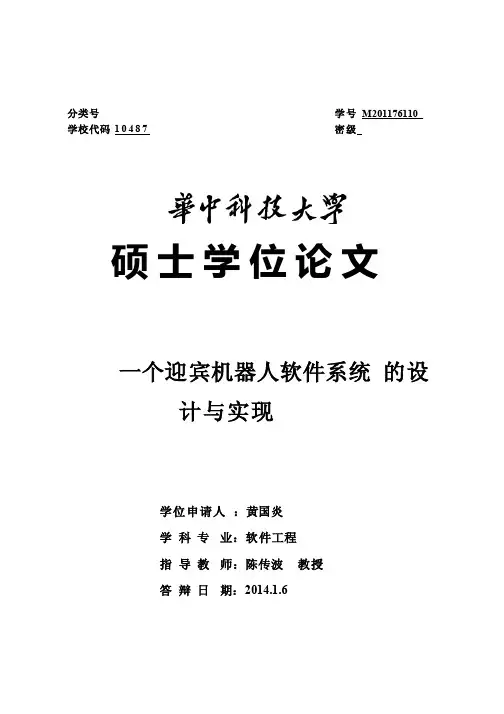 分类号
学校代码 10487

学号 M201176110
密级

華中科技大學
硕士学位论文

一个迎宾机器人软件系统 的设计与实现

学位申请人 ：黄国炎
学 科 专 业：软件工程
指 导 教 师：陈传波 教授
答 辩 日 期：2014.1.6